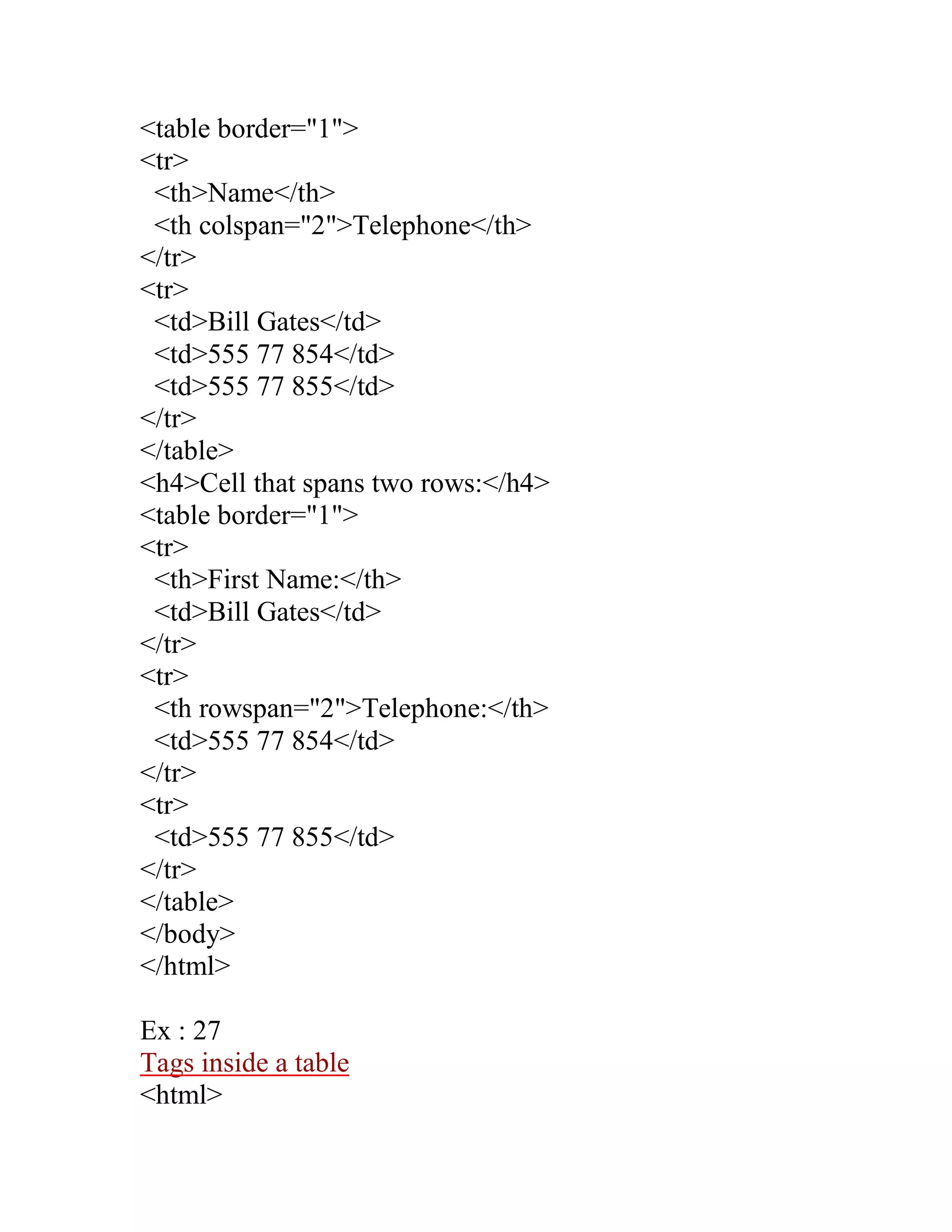 <table border="1">
<tr>
  <th>Name</th>
  <th colspan="2">Telephone</th>
</tr>
<tr>
  <td>Bill Gates</td>
  <td>555 77 854</td>
  <td>555 77 855</td>
</tr>
</table>
<h4>Cell that spans two rows:</h4>
<table border="1">
<tr>
  <th>First Name:</th>
  <td>Bill Gates</td>
</tr>
<tr>
  <th rowspan="2">Telephone:</th>
  <td>555 77 854</td>
</tr>
<tr>
  <td>555 77 855</td>
</tr>
</table>
</body>
</html>

Ex : 27
Tags inside a table
<html>